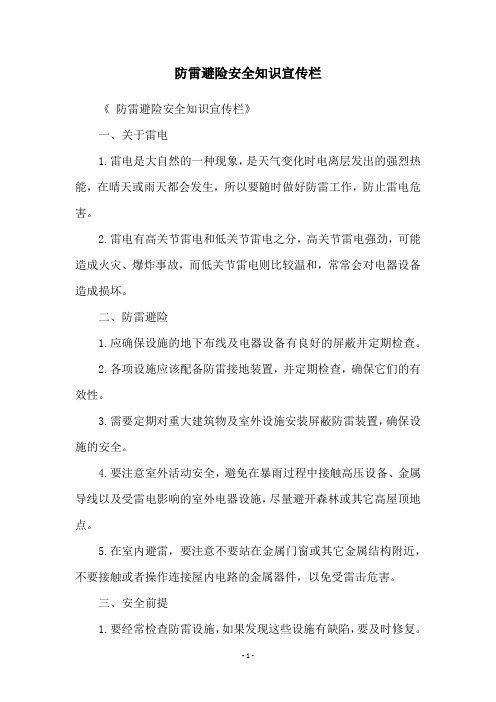 防雷避险安全知识宣传栏

《 防雷避险安全知识宣传栏》

一、关于雷电

1.雷电是大自然的一种现象，是天气变化时电离层发出的强烈热能，在晴天或雨天都会发生，所以要随时做好防雷工作，防止雷电危害。

2.雷电有高关节雷电和低关节雷电之分，高关节雷电强劲，可能造成火灾、爆炸事故，而低关节雷电则比较温和，常常会对电器设备造成损坏。

二、防雷避险

1.应确保设施的地下布线及电器设备有良好的屏蔽并定期检查。

2.各项设施应该配备防雷接地装置，并定期检查，确保它们的有效性。

3.需要定期对重大建筑物及室外设施安装屏蔽防雷装置，确保设施的安全。

4.要注意室外活动安全，避免在暴雨过程中接触高压设备、金属导线以及受雷电影响的室外电器设施，尽量避开森林或其它高屋顶地点。

5.在室内避雷，要注意不要站在金属门窗或其它金属结构附近，不要接触或者操作连接屋内电路的金属器件，以免受雷击危害。

三、安全前提

1.要经常检查防雷设施，如果发现这些设施有缺陷，要及时修复。

- 1 -